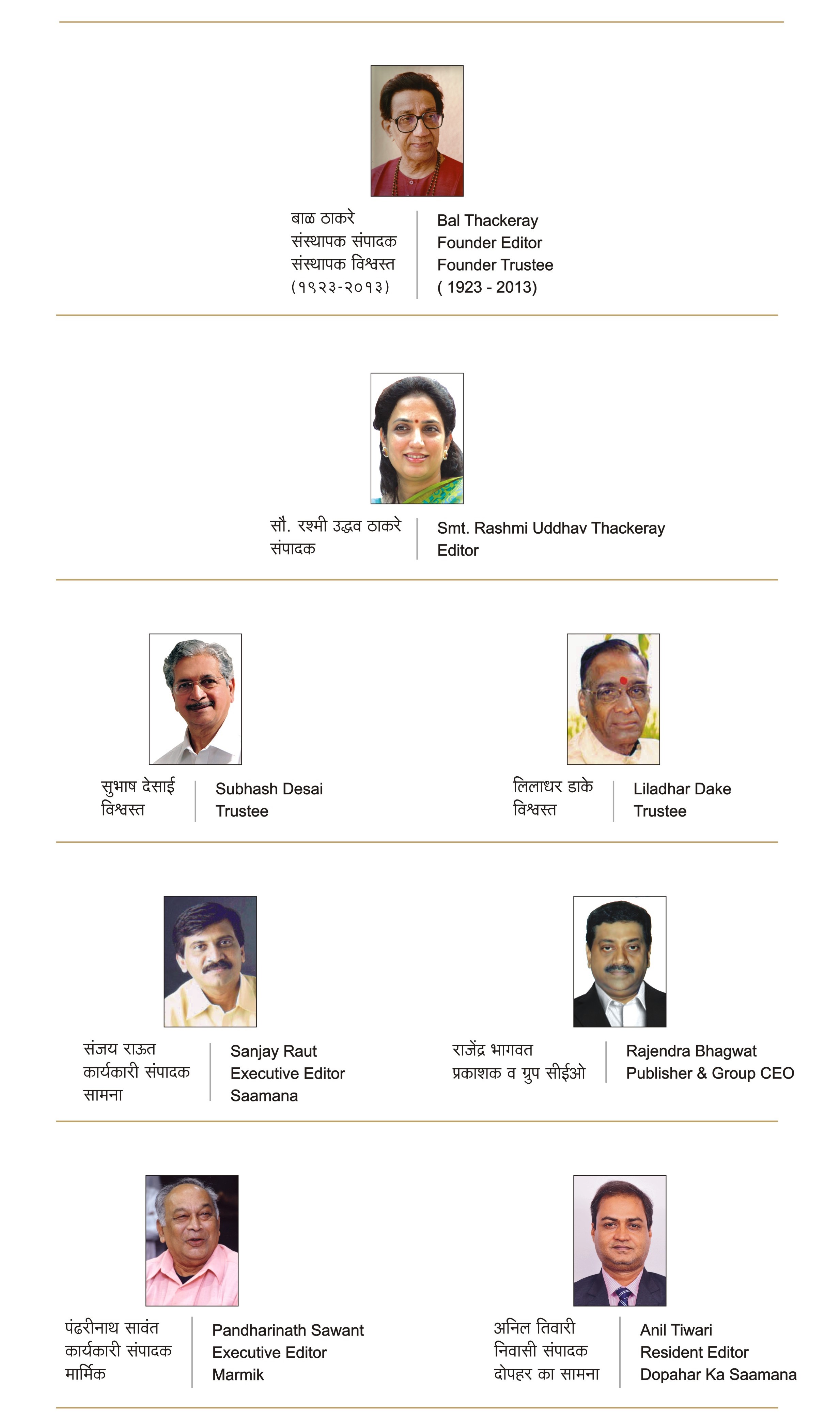 बाळ ठाकरे
संस्थापक संपादक
संस्थापक विश्वस्त
(१९२३-२०१३)

Bal Thackeray
Founder Editor
Founder Trustee
( 1923 - 2013)

सौ. रश्मी उद्धव ठाकरे
संपादक

Smt. Rashmi Uddhav Thackeray
Editor

सुभाष देसाई
विश्वस्त

Subhash Desai
Trustee

लिलाधर डाके
विश्वस्त

Liladhar Dake
Trustee

संजय राऊत
कार्यकारी संपादक
सामना

Sanjay Raut
Executive Editor
Saamana

राजेंद्र भागवत
प्रकाशक व ग्रुप सीईओ

Rajendra Bhagwat
Publisher & Group CEO

पंढरीनाथ सावंत
कार्यकारी संपादक
मार्मिक

Pandharinath Sawant
Executive Editor
Marmik

अनिल तिवारी
निवासी संपादक
दोपहर का सामना

Anil Tiwari
Resident Editor
Dopahar Ka Saamana